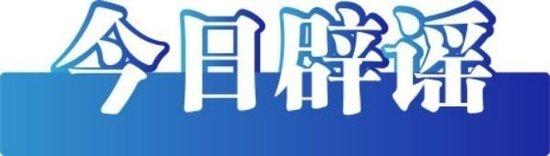 今日辟谣